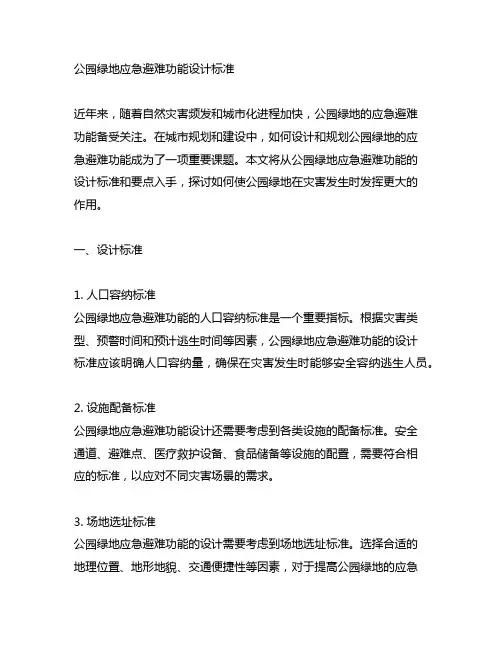 公园绿地应急避难功能设计标准

近年来，随着自然灾害频发和城市化进程加快，公园绿地的应急避难功能备受关注。在城市规划和建设中，如何设计和规划公园绿地的应急避难功能成为了一项重要课题。本文将从公园绿地应急避难功能的设计标准和要点入手，探讨如何使公园绿地在灾害发生时发挥更大的作用。

一、设计标准

1. 人口容纳标准
公园绿地应急避难功能的人口容纳标准是一个重要指标。根据灾害类型、预警时间和预计逃生时间等因素，公园绿地应急避难功能的设计标准应该明确人口容纳量，确保在灾害发生时能够安全容纳逃生人员。

2. 设施配备标准
公园绿地应急避难功能设计还需要考虑到各类设施的配备标准。安全通道、避难点、医疗救护设备、食品储备等设施的配置，需要符合相应的标准，以应对不同灾害场景的需求。

3. 场地选址标准
公园绿地应急避难功能的设计需要考虑到场地选址标准。选择合适的地理位置、地形地貌、交通便捷性等因素，对于提高公园绿地的应急